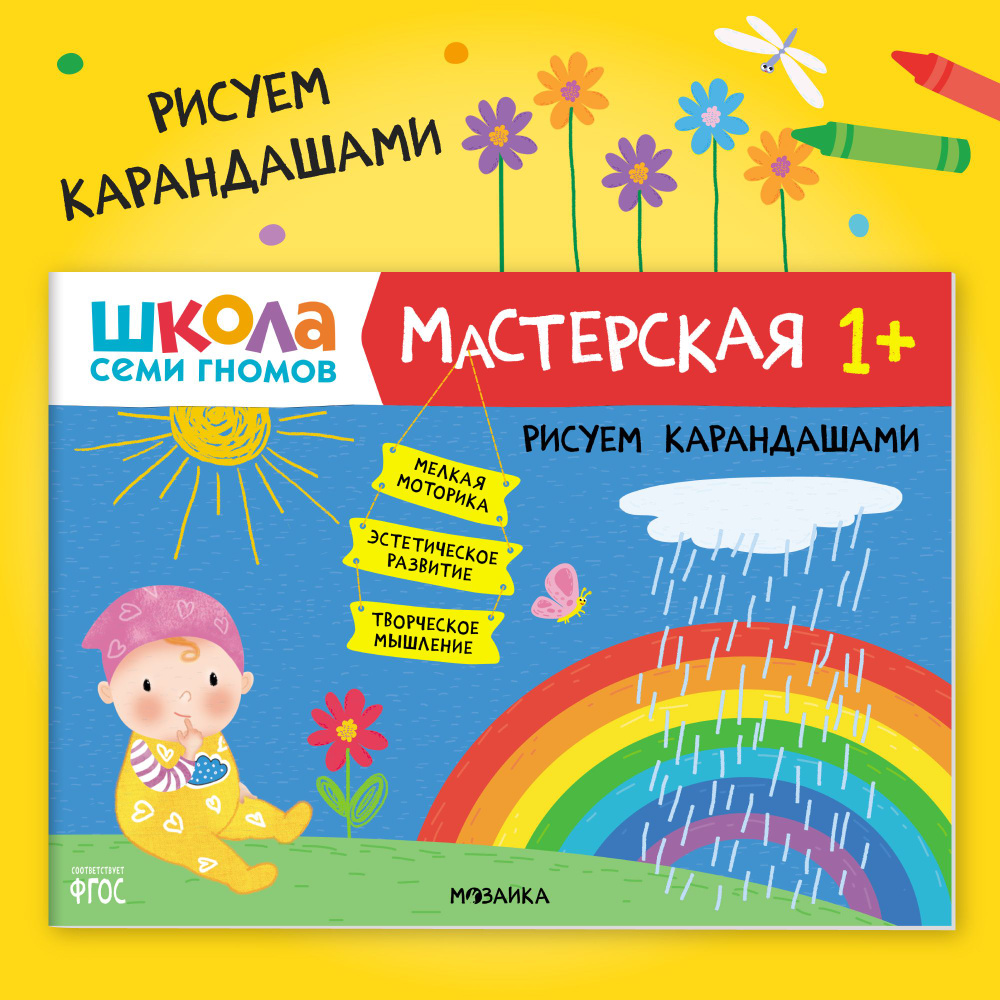 РИСУЕМ КАРАНДАШАМИ

ШКОЛА СЕМИ ГНОМОВ

МАСТЕРСКАЯ 1+

РИСУЕМ КАРАНДАШАМИ

МЕЛКАЯ МОТОРИКА

ЭСТЕТИЧЕСКОЕ РАЗВИТИЕ

ТВОРЧЕСКОЕ МЫШЛЕНИЕ

СООТВЕТСТВУЕТ ФГОС

МОЗАИКА